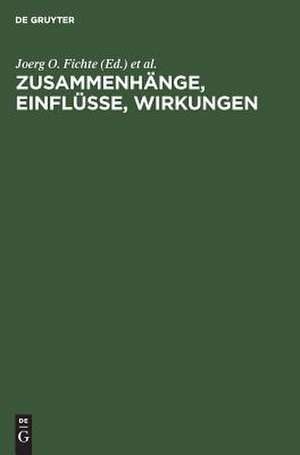 DE GRUYTER

Joerg O. Fichte (Ed.) et al.

ZUSAMMENHÄNGE, EINFLÜSSE, WIRKUNGEN

DE
G